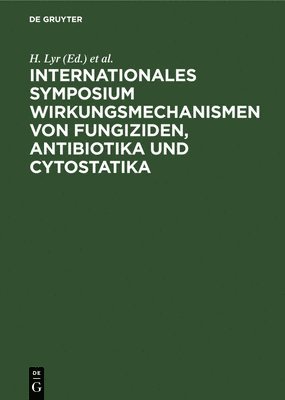 DE GRUYTER

H. Lyr (Ed.) et al.

INTERNATIONALES SYMPOSIUM WIRKUNGSMECHANISMEN VON FUNGIZIDEN, ANTIBIOTIKA UND CYTOSTATIKA

DE
G